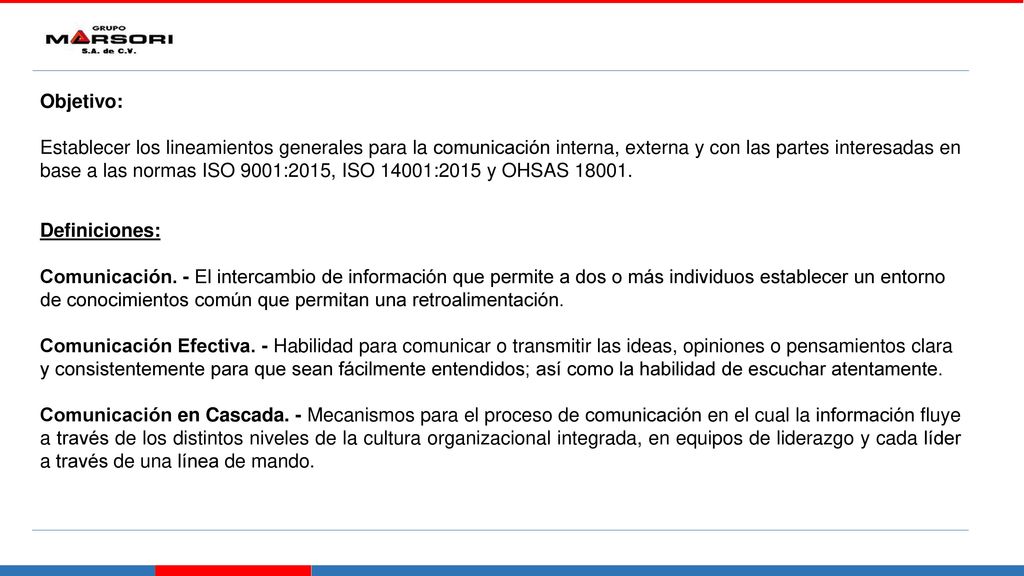 GRUPO
MARSORI
S.A. de C.V.

Objetivo:

Establecer los lineamientos generales para la comunicación interna, externa y con las partes interesadas en base a las normas ISO 9001:2015, ISO 14001:2015 y OHSAS 18001.

Definiciones:

Comunicación. - El intercambio de información que permite a dos o más individuos establecer un entorno de conocimientos común que permitan una retroalimentación.

Comunicación Efectiva. - Habilidad para comunicar o transmitir las ideas, opiniones o pensamientos clara y consistentemente para que sean fácilmente entendidos; así como la habilidad de escuchar atentamente.

Comunicación en Cascada. - Mecanismos para el proceso de comunicación en el cual la información fluye a través de los distintos niveles de la cultura organizacional integrada, en equipos de liderazgo y cada líder a través de una línea de mando.